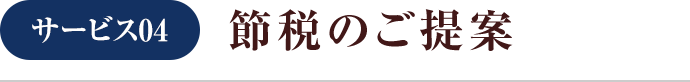 サービス04

節税のご提案